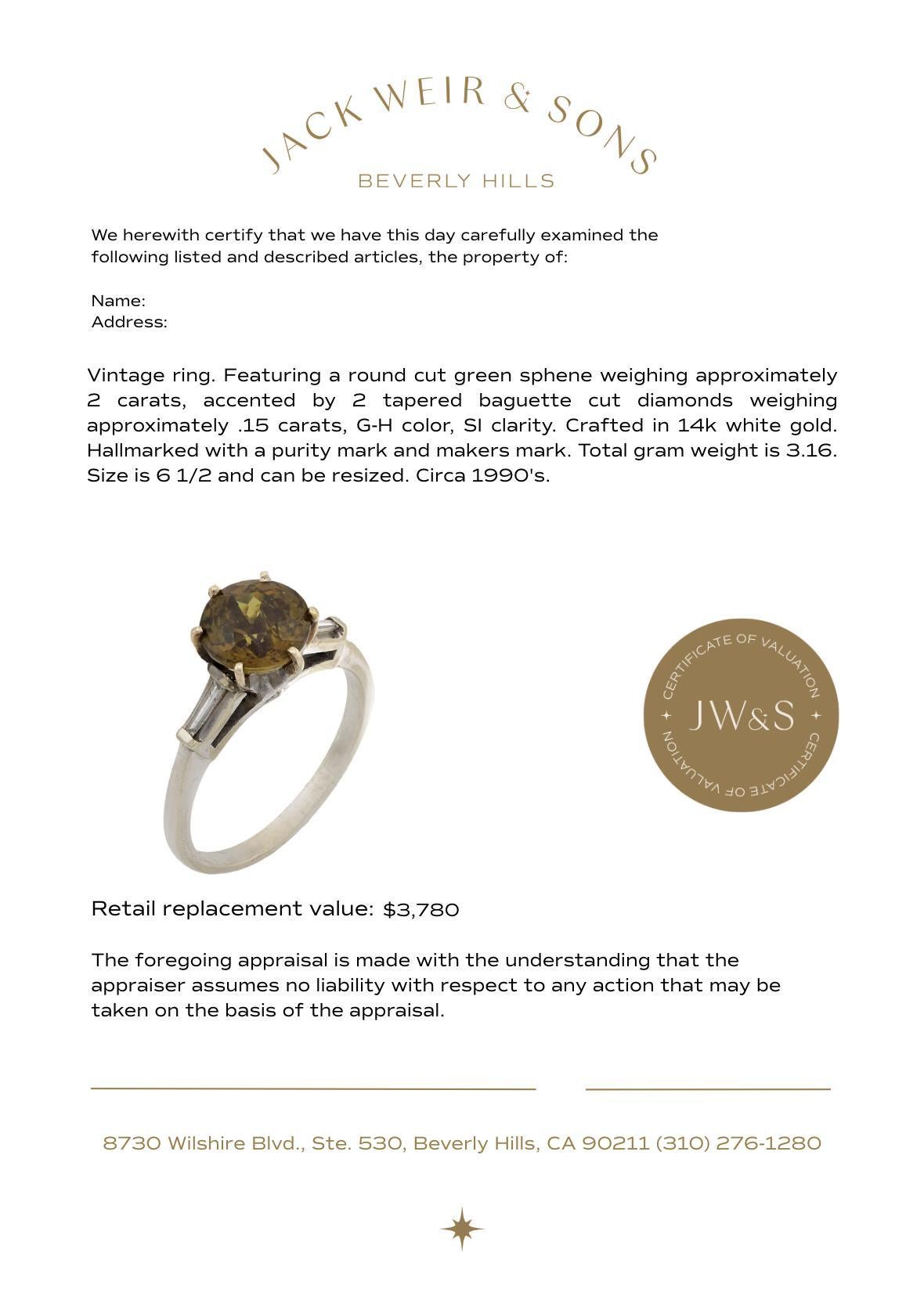 JACK WEIR & SONS
BEVERLY HILLS

We herewith certify that we have this day carefully examined the following listed and described articles, the property of:

Name:
Address:

Vintage ring. Featuring a round cut green sphene weighing approximately 2 carats, accented by 2 tapered baguette cut diamonds weighing approximately .15 carats, G-H color, SI clarity. Crafted in 14k white gold. Hallmarked with a purity mark and makers mark. Total gram weight is 3.16. Size is 6 1/2 and can be resized. Circa 1990's.

CERTIFICATE OF VALUATION
JW&S
CERTIFICATE OF VALUATION

Retail replacement value: $3,780

The foregoing appraisal is made with the understanding that the appraiser assumes no liability with respect to any action that may be taken on the basis of the appraisal.

8730 Wilshire Blvd., Ste. 530, Beverly Hills, CA 90211 (310) 276-1280